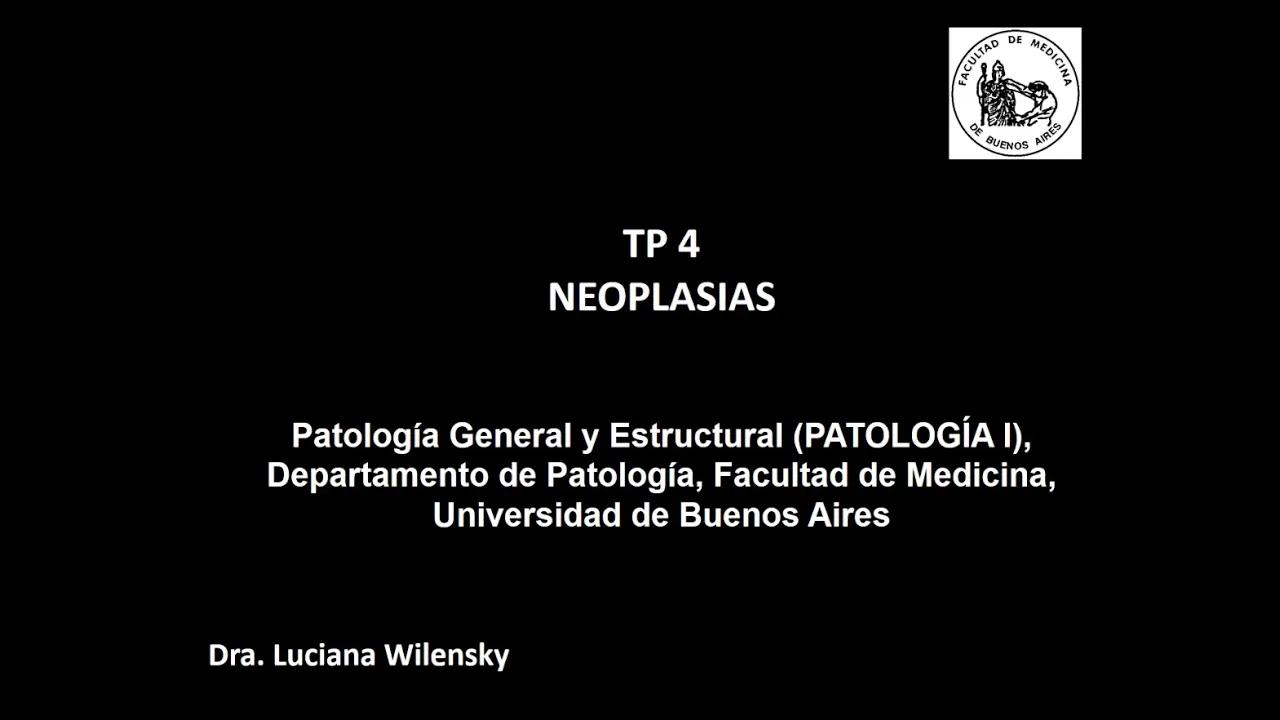 FACULTAD DE MEDICINA
DE BUENOS AIRES

TP 4
NEOPLASIAS

Patología General y Estructural (PATOLOGÍA I), Departamento de Patología, Facultad de Medicina, Universidad de Buenos Aires

Dra. Luciana Wilensky